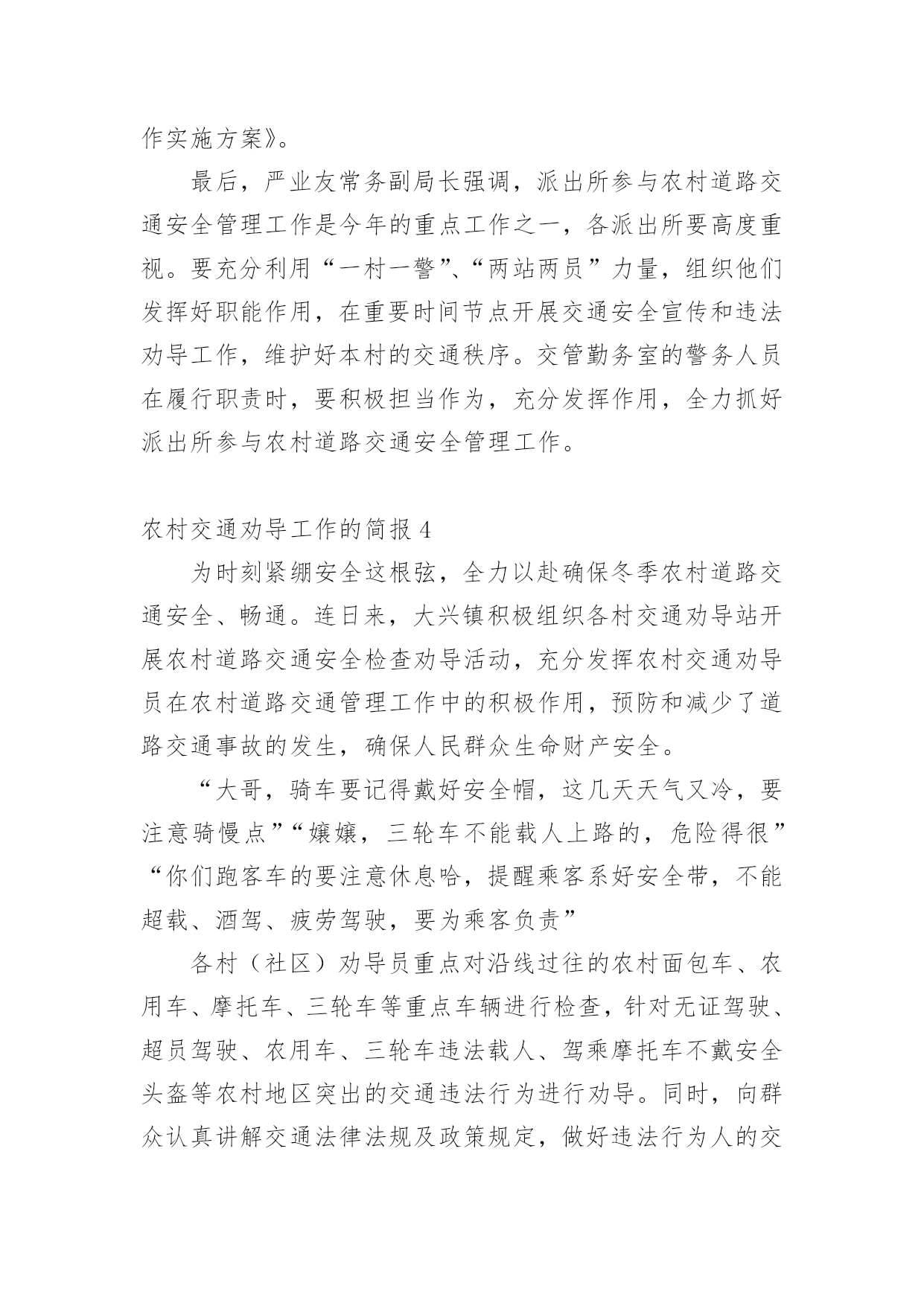 作实施方案》。

最后，严业友常务副局长强调，派出所参与农村道路交通安全管理工作是今年的重点工作之一，各派出所要高度重视。要充分利用“一村一警”、“两站两员”力量，组织他们发挥好职能作用，在重要时间节点开展交通安全宣传和违法劝导工作，维护好本村的交通秩序。交管勤务室的警务人员在履行职责时，要积极担当作为，充分发挥作用，全力抓好派出所参与农村道路交通安全管理工作。

农村交通劝导工作的简报 4

为时刻紧绷安全这根弦，全力以赴确保冬季农村道路交通安全、畅通。连日来，大兴镇积极组织各村交通劝导站开展农村道路交通安全检查劝导活动，充分发挥农村交通劝导员在农村道路交通管理工作中的积极作用，预防和减少了道路交通事故的发生，确保人民群众生命财产安全。

“大哥，骑车要记得戴好安全帽，这几天天气又冷，要注意骑慢点”“嬢嬢，三轮车不能载人上路的，危险得很”“你们跑客车的要注意休息哈，提醒乘客系好安全带，不能超载、酒驾、疲劳驾驶，要为乘客负责”

各村（社区）劝导员重点对沿线过往的农村面包车、农用车、摩托车、三轮车等重点车辆进行检查，针对无证驾驶、超员驾驶、农用车、三轮车违法载人、驾乘摩托车不戴安全头盔等农村地区突出的交通违法行为进行劝导。同时，向群众认真讲解交通法律法规及政策规定，做好违法行为人的交